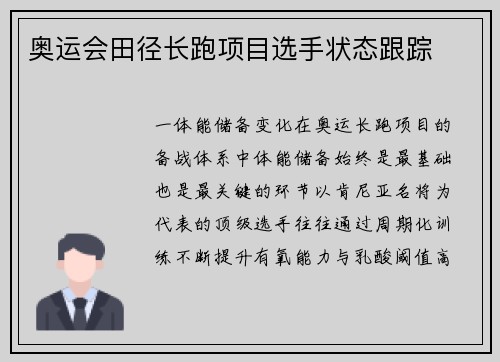 奥运会田径长跑项目选手状态跟踪

一体能储备变化在奥运长跑项目的备战体系中体能储备始终是最基础也是最关键的环节以肯尼亚名将为代表的顶级选手往往通过周期化训练不断提升有氧能力与乳酸阈值高